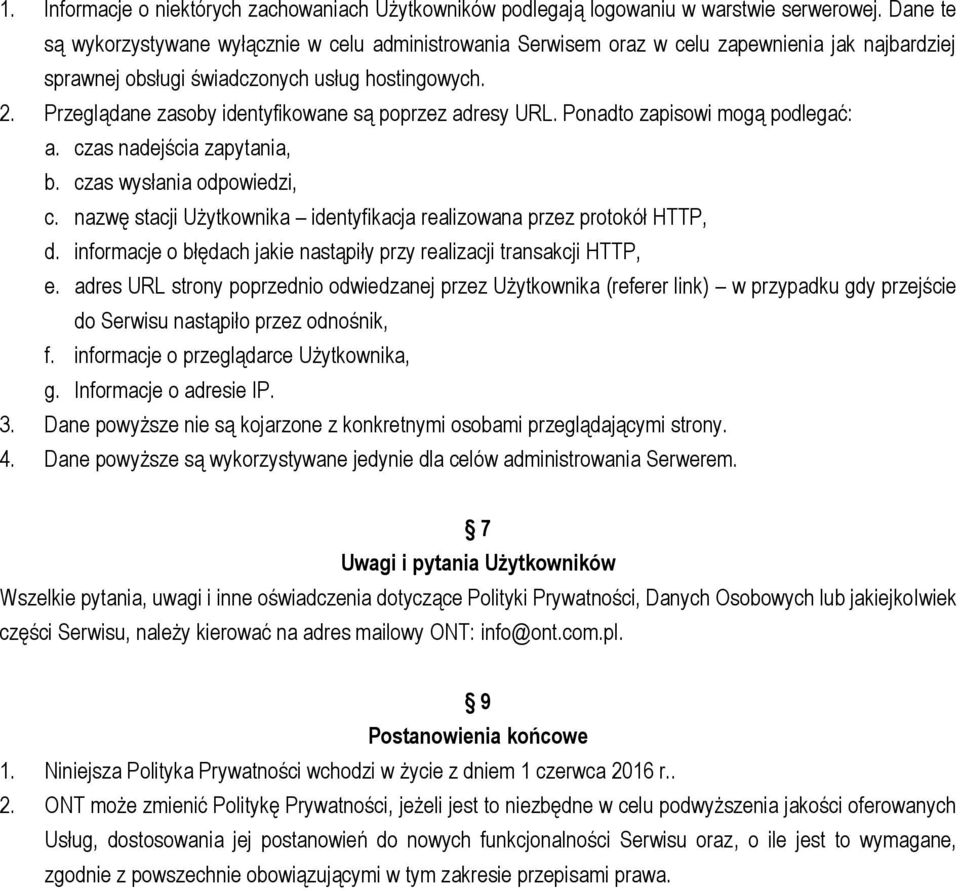 1. Informacje o niektórych zachowaniach Użytkowników podlegają logowaniu w warstwie serwerowej. Dane te są wykorzystywane wyłącznie w celu administrowania Serwisem oraz w celu zapewnienia jak najbardziej sprawnej obsługi świadczonych usług hostingowych.
2. Przeglądane zasoby identyfikowane są poprzez adresy URL. Ponadto zapisowi mogą podlegać:
a. czas nadejścia zapytania,
b. czas wysłania odpowiedzi,
c. nazwę stacji Użytkownika – identyfikacja realizowana przez protokół HTTP,
d. informacje o błędach jakie nastąpiły przy realizacji transakcji HTTP,
e. adres URL strony poprzednio odwiedzanej przez Użytkownika (referer link) – w przypadku gdy przejście do Serwisu nastąpiło przez odnośnik,
f. informacje o przeglądarce Użytkownika,
g. Informacje o adresie IP.
3. Dane powyższe nie są kojarzone z konkretnymi osobami przeglądającymi strony.
4. Dane powyższe są wykorzystywane jedynie dla celów administrowania Serwerem.

§ 7
Uwagi i pytania Użytkowników
Wszelkie pytania, uwagi i inne oświadczenia dotyczące Polityki Prywatności, Danych Osobowych lub jakiejkolwiek części Serwisu, należy kierować na adres mailowy ONT: info@ont.com.pl.

§ 9
Postanowienia końcowe
1. Niniejsza Polityka Prywatności wchodzi w życie z dniem 1 czerwca 2016 r..
2. ONT może zmienić Politykę Prywatności, jeżeli jest to niezbędne w celu podwyższenia jakości oferowanych Usług, dostosowania jej postanowień do nowych funkcjonalności Serwisu oraz, o ile jest to wymagane, zgodnie z powszechnie obowiązującymi w tym zakresie przepisami prawa.